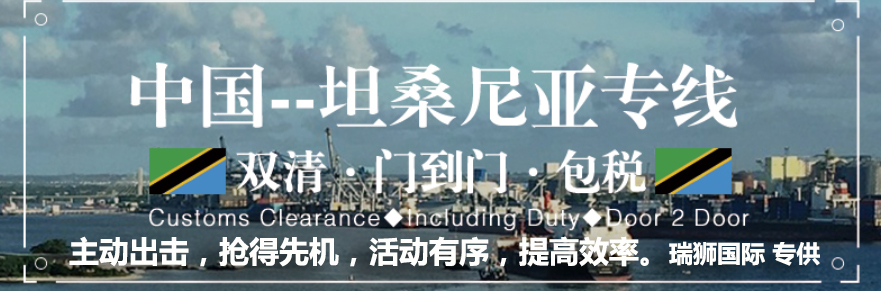 中国--坦桑尼亚专线

双清 · 门到门 · 包税

Customs Clearance◆Including Duty◆Door 2 Door

主动出击，抢得先机，活动有序，提高效率。瑞狮国际 专供